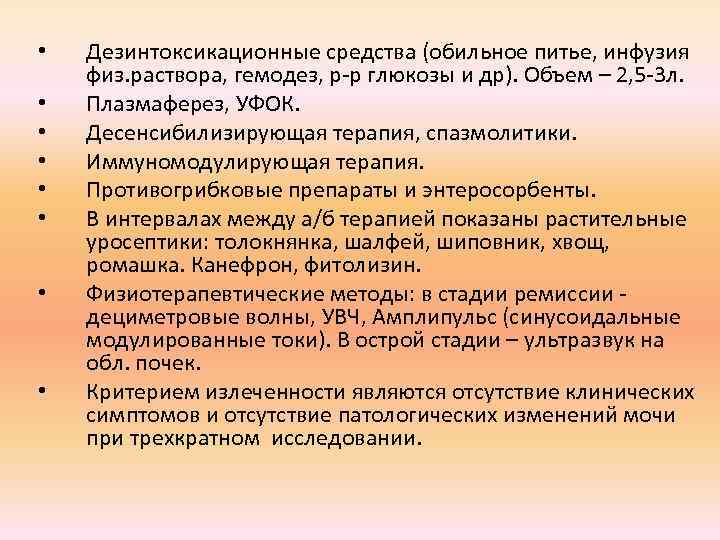 • Дезинтоксикационные средства (обильное питье, инфузия физ.раствора, гемодез, р-р глюкозы и др). Объем – 2,5-3л.
• Плазмаферез, УФОК.
• Десенсибилизирующая терапия, спазмолитики.
• Иммуномодулирующая терапия.
• Противогрибковые препараты и энтеросорбенты.
• В интервалах между а/б терапией показаны растительные уросептики: толокнянка, шалфей, шиповник, хвощ, ромашка. Канефрон, фитолизин.
• Физиотерапевтические методы: в стадии ремиссии - дециметровые волны, УВЧ, Амплипульс (синусоидальные модулированные токи). В острой стадии – ультразвук на обл. почек.
• Критерием излеченности являются отсутствие клинических симптомов и отсутствие патологических изменений мочи при трехкратном исследовании.